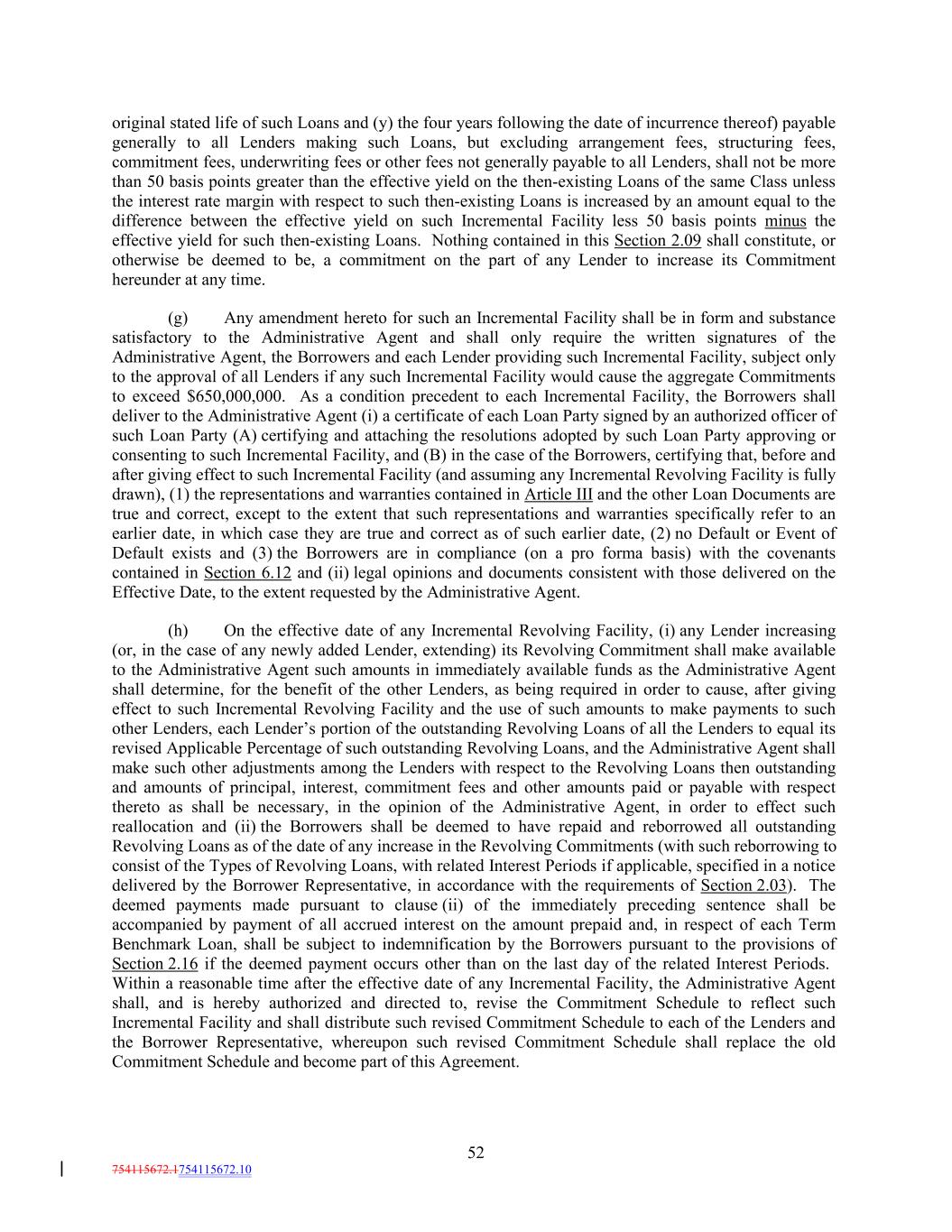 original stated life of such Loans and (y) the four years following the date of incurrence thereof) payable generally to all Lenders making such Loans, but excluding arrangement fees, structuring fees, commitment fees, underwriting fees or other fees not generally payable to all Lenders, shall not be more than 50 basis points greater than the effective yield on the then-existing Loans of the same Class unless the interest rate margin with respect to such then-existing Loans is increased by an amount equal to the difference between the effective yield on such Incremental Facility less 50 basis points minus the effective yield for such then-existing Loans. Nothing contained in this Section 2.09 shall constitute, or otherwise be deemed to be, a commitment on the part of any Lender to increase its Commitment hereunder at any time.

(g) Any amendment hereto for such an Incremental Facility shall be in form and substance satisfactory to the Administrative Agent and shall only require the written signatures of the Administrative Agent, the Borrowers and each Lender providing such Incremental Facility, subject only to the approval of all Lenders if any such Incremental Facility would cause the aggregate Commitments to exceed $650,000,000. As a condition precedent to each Incremental Facility, the Borrowers shall deliver to the Administrative Agent (i) a certificate of each Loan Party signed by an authorized officer of such Loan Party (A) certifying and attaching the resolutions adopted by such Loan Party approving or consenting to such Incremental Facility, and (B) in the case of the Borrowers, certifying that, before and after giving effect to such Incremental Facility (and assuming any Incremental Revolving Facility is fully drawn), (1) the representations and warranties contained in Article III and the other Loan Documents are true and correct, except to the extent that such representations and warranties specifically refer to an earlier date, in which case they are true and correct as of such earlier date, (2) no Default or Event of Default exists and (3) the Borrowers are in compliance (on a pro forma basis) with the covenants contained in Section 6.12 and (ii) legal opinions and documents consistent with those delivered on the Effective Date, to the extent requested by the Administrative Agent.

(h) On the effective date of any Incremental Revolving Facility, (i) any Lender increasing (or, in the case of any newly added Lender, extending) its Revolving Commitment shall make available to the Administrative Agent such amounts in immediately available funds as the Administrative Agent shall determine, for the benefit of the other Lenders, as being required in order to cause, after giving effect to such Incremental Revolving Facility and the use of such amounts to make payments to such other Lenders, each Lender's portion of the outstanding Revolving Loans of all the Lenders to equal its revised Applicable Percentage of such outstanding Revolving Loans, and the Administrative Agent shall make such other adjustments among the Lenders with respect to the Revolving Loans then outstanding and amounts of principal, interest, commitment fees and other amounts paid or payable with respect thereto as shall be necessary, in the opinion of the Administrative Agent, in order to effect such reallocation and (ii) the Borrowers shall be deemed to have repaid and reborrowed all outstanding Revolving Loans as of the date of any increase in the Revolving Commitments (with such reborrowing to consist of the Types of Revolving Loans, with related Interest Periods if applicable, specified in a notice delivered by the Borrower Representative, in accordance with the requirements of Section 2.03). The deemed payments made pursuant to clause (ii) of the immediately preceding sentence shall be accompanied by payment of all accrued interest on the amount prepaid and, in respect of each Term Benchmark Loan, shall be subject to indemnification by the Borrowers pursuant to the provisions of Section 2.16 if the deemed payment occurs other than on the last day of the related Interest Periods. Within a reasonable time after the effective date of any Incremental Facility, the Administrative Agent shall, and is hereby authorized and directed to, revise the Commitment Schedule to reflect such Incremental Facility and shall distribute such revised Commitment Schedule to each of the Lenders and the Borrower Representative, whereupon such revised Commitment Schedule shall replace the old Commitment Schedule and become part of this Agreement.

52

754115672.1754115672.10